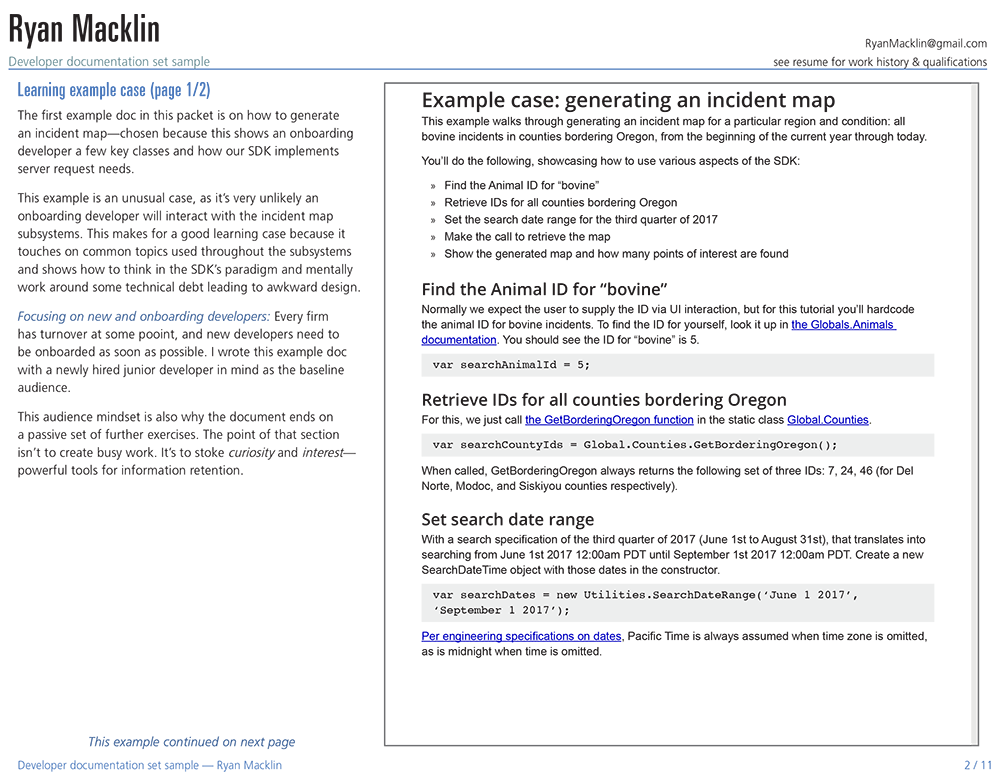 Ryan Macklin
Developer documentation set sample

RyanMacklin@gmail.com
see resume for work history & qualifications

Learning example case (page 1/2)

The first example doc in this packet is on how to generate an incident map—chosen because this shows an onboarding developer a few key classes and how our SDK implements server request needs.

This example is an unusual case, as it's very unlikely an onboarding developer will interact with the incident map subsystems. This makes for a good learning case because it touches on common topics used throughout the subsystems and shows how to think in the SDK's paradigm and mentally work around some technical debt leading to awkward design.

Focusing on new and onboarding developers: Every firm has turnover at some pooint, and new developers need to be onboarded as soon as possible. I wrote this example doc with a newly hired junior developer in mind as the baseline audience.

This audience mindset is also why the document ends on a passive set of further exercises. The point of that section isn't to create busy work. It's to stoke curiosity and interest—powerful tools for information retention.

This example continued on next page

Example case: generating an incident map

This example walks through generating an incident map for a particular region and condition: all bovine incidents in counties bordering Oregon, from the beginning of the current year through today.

You'll do the following, showcasing how to use various aspects of the SDK:

» Find the Animal ID for "bovine"
» Retrieve IDs for all counties bordering Oregon
» Set the search date range for the third quarter of 2017
» Make the call to retrieve the map
» Show the generated map and how many points of interest are found

Find the Animal ID for "bovine"

Normally we expect the user to supply the ID via UI interaction, but for this tutorial you'll hardcode the animal ID for bovine incidents. To find the ID for yourself, look it up in the Globals.Animals documentation. You should see the ID for "bovine" is 5.

var searchAnimalId = 5;

Retrieve IDs for all counties bordering Oregon

For this, we just call the GetBorderingOregon function in the static class Global.Counties.

var searchCountyIds = Global.Counties.GetBorderingOregon();

When called, GetBorderingOregon always returns the following set of three IDs: 7, 24, 46 (for Del Norte, Modoc, and Siskiyou counties respectively).

Set search date range

With a search specification of the third quarter of 2017 (June 1st to August 31st), that translates into searching from June 1st 2017 12:00am PDT until September 1st 2017 12:00am PDT. Create a new SearchDateTime object with those dates in the constructor.

var searchDates = new Utilities.SearchDateRange('June 1 2017', 'September 1 2017');

Per engineering specifications on dates, Pacific Time is always assumed when time zone is omitted, as is midnight when time is omitted.

Developer documentation set sample — Ryan Macklin
2 / 11